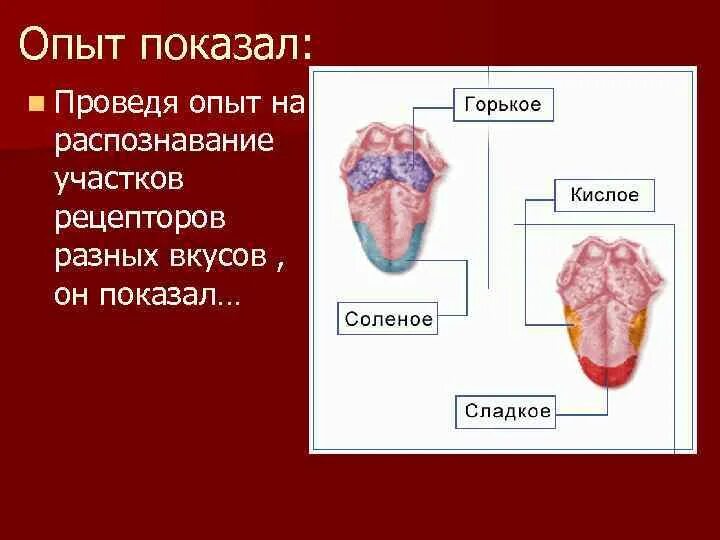 Опыт показал:

Проведя опыт на распознавание участков рецепторов разных вкусов , он показал…

Горькое

Кислое

Соленое

Сладкое